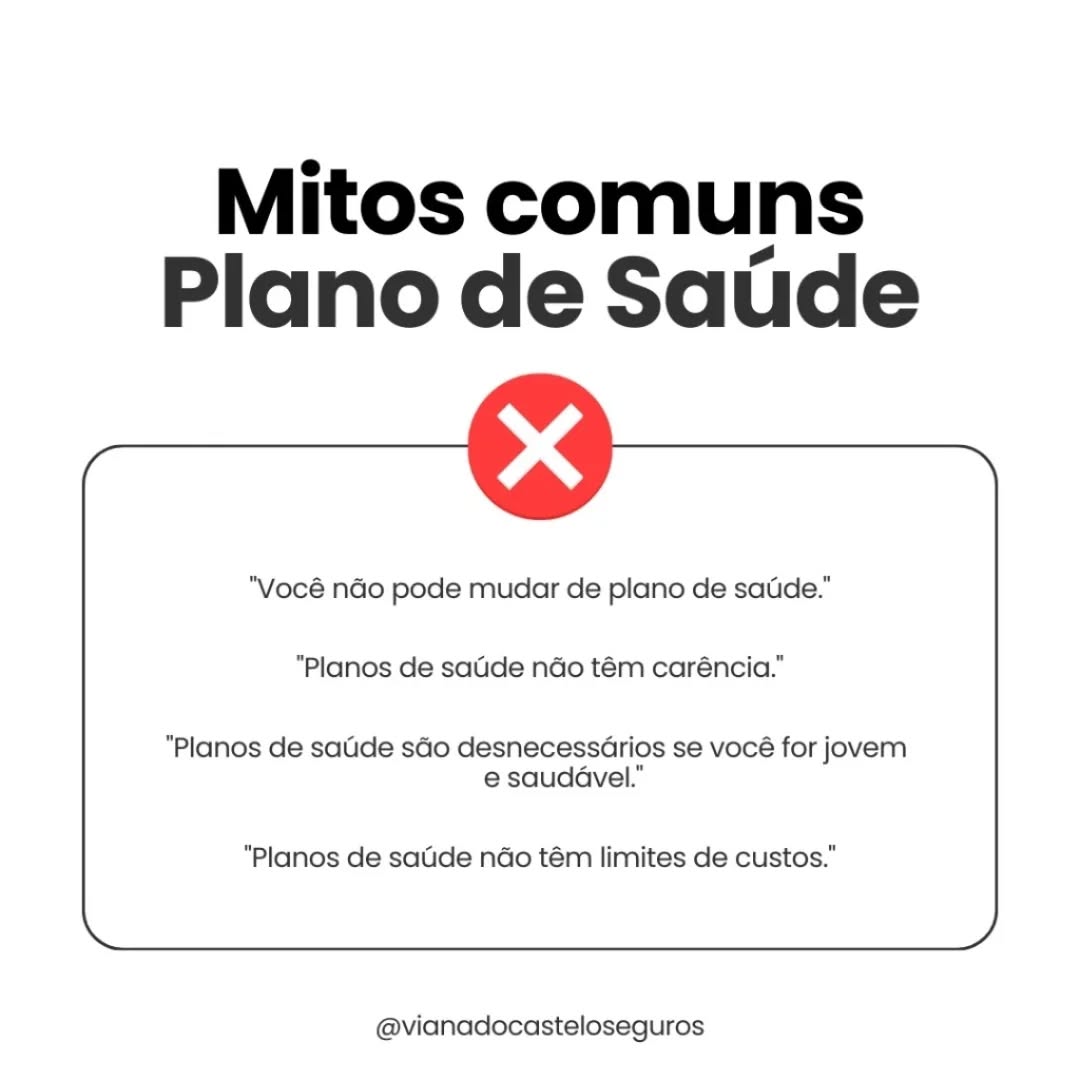 Mitos comuns
Plano de Saúde

"Você não pode mudar de plano de saúde."

"Planos de saúde não têm carência."

"Planos de saúde são desnecessários se você for jovem e saudável."

"Planos de saúde não têm limites de custos."

@vianadocasteloseguros